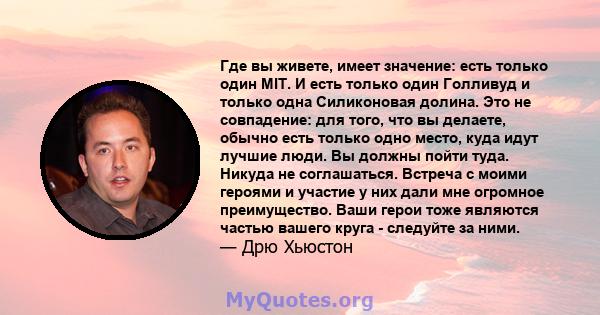 Где вы живете, имеет значение: есть только один MIT. И есть только один Голливуд и только одна Силиконовая долина. Это не совпадение: для того, что вы делаете, обычно есть только одно место, куда идут лучшие люди. Вы должны пойти туда. Никуда не соглашаться. Встреча с моими героями и участие у них дали мне огромное преимущество. Ваши герои тоже являются частью вашего круга - следуйте за ними.
— Дрю Хьюстон

MyQuotes.org